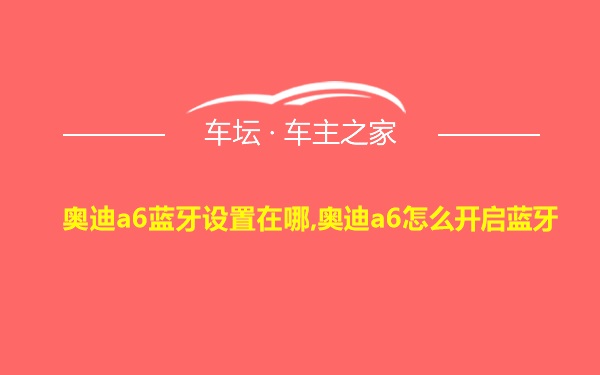 车坛 · 车主之家

奥迪a6蓝牙设置在哪,奥迪a6怎么开启蓝牙